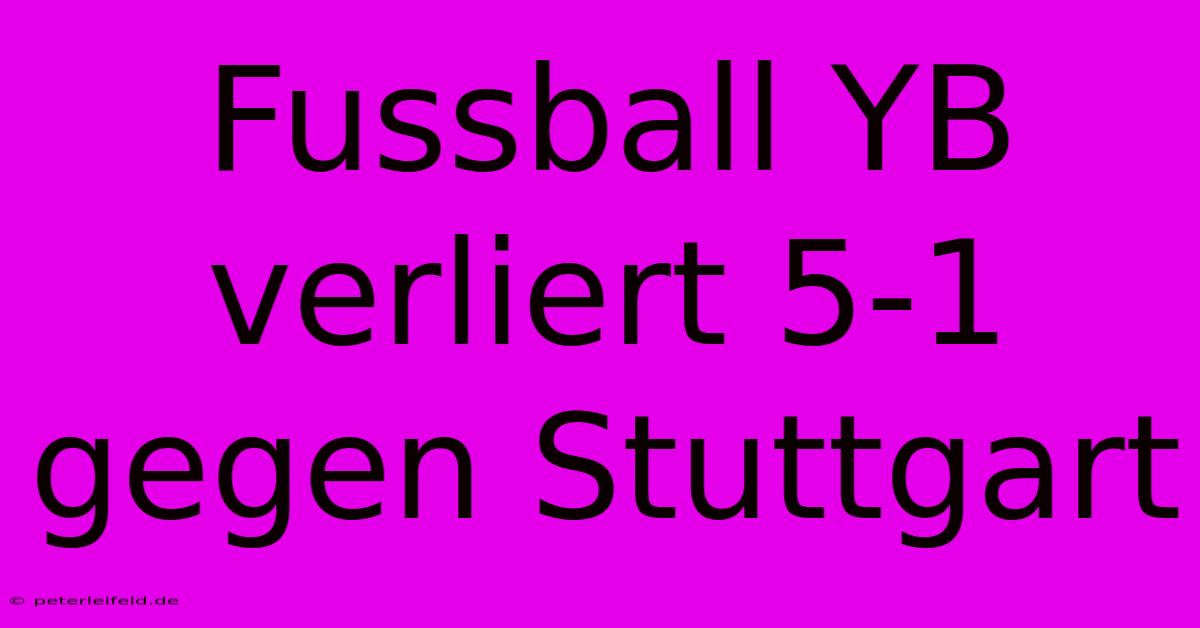 Fussball YB verliert 5-1 gegen Stuttgart

© peterleifeld.de